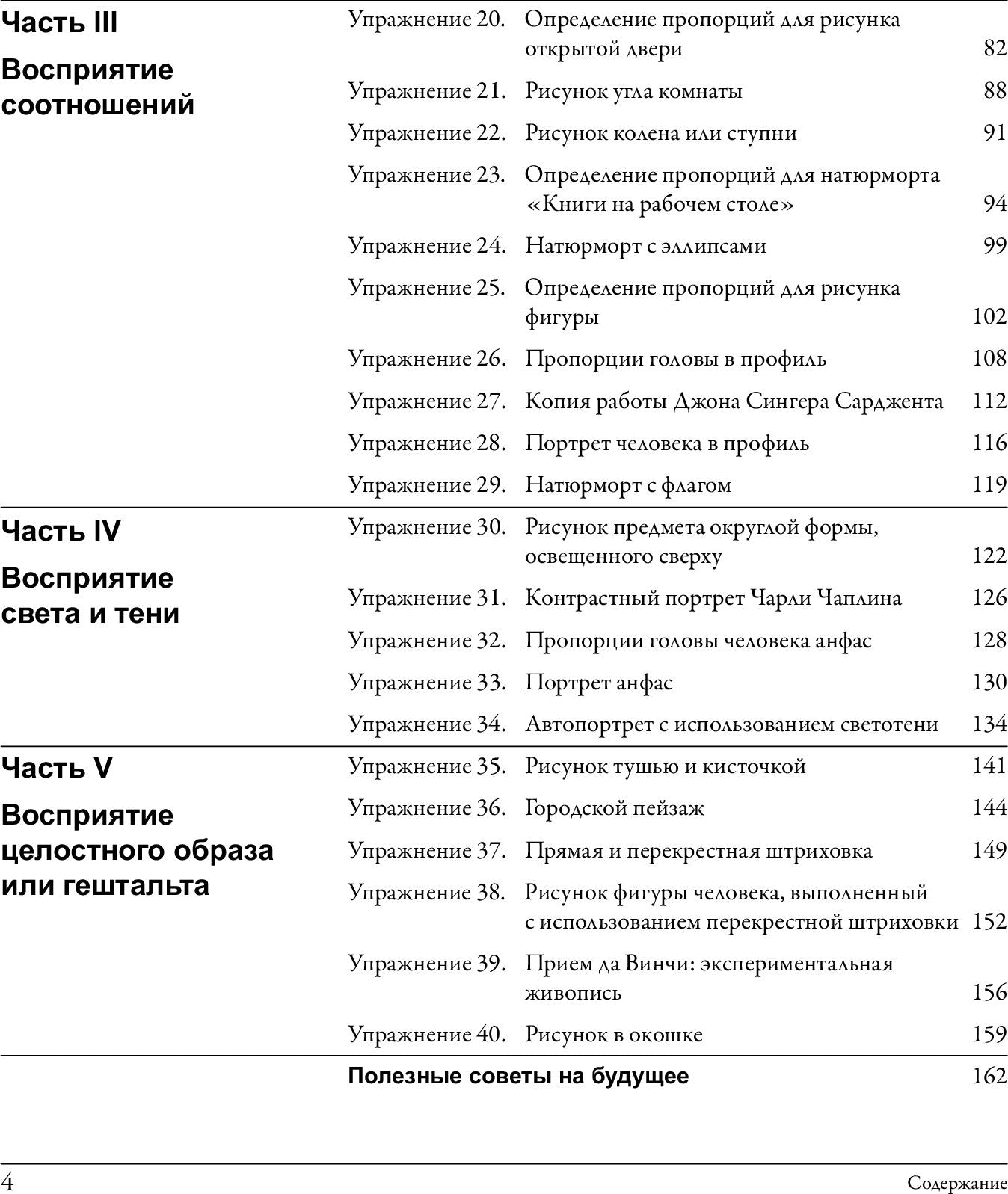 Часть III

Восприятие соотношений

Упражнение 20. Определение пропорций для рисунка открытой двери 82

Упражнение 21. Рисунок угла комнаты 88

Упражнение 22. Рисунок колена или ступни 91

Упражнение 23. Определение пропорций для натюрморта «Книги на рабочем столе» 94

Упражнение 24. Натюрморт с эллипсами 99

Упражнение 25. Определение пропорций для рисунка фигуры 102

Упражнение 26. Пропорции головы в профиль 108

Упражнение 27. Копия работы Джона Сингера Сарджента 112

Упражнение 28. Портрет человека в профиль 116

Упражнение 29. Натюрморт с флагом 119

Часть IV

Восприятие света и тени

Упражнение 30. Рисунок предмета округлой формы, освещенного сверху 122

Упражнение 31. Контрастный портрет Чарли Чаплина 126

Упражнение 32. Пропорции головы человека анфас 128

Упражнение 33. Портрет анфас 130

Упражнение 34. Автопортрет с использованием светотени 134

Часть V

Восприятие целостного образа или гештальта

Упражнение 35. Рисунок тушью и кисточкой 141

Упражнение 36. Городской пейзаж 144

Упражнение 37. Прямая и перекрестная штриховка 149

Упражнение 38. Рисунок фигуры человека, выполненный с использованием перекрестной штриховки 152

Упражнение 39. Прием да Винчи: экспериментальная живопись 156

Упражнение 40. Рисунок в окошке 159

Полезные советы на будущее 162

4 Содержание